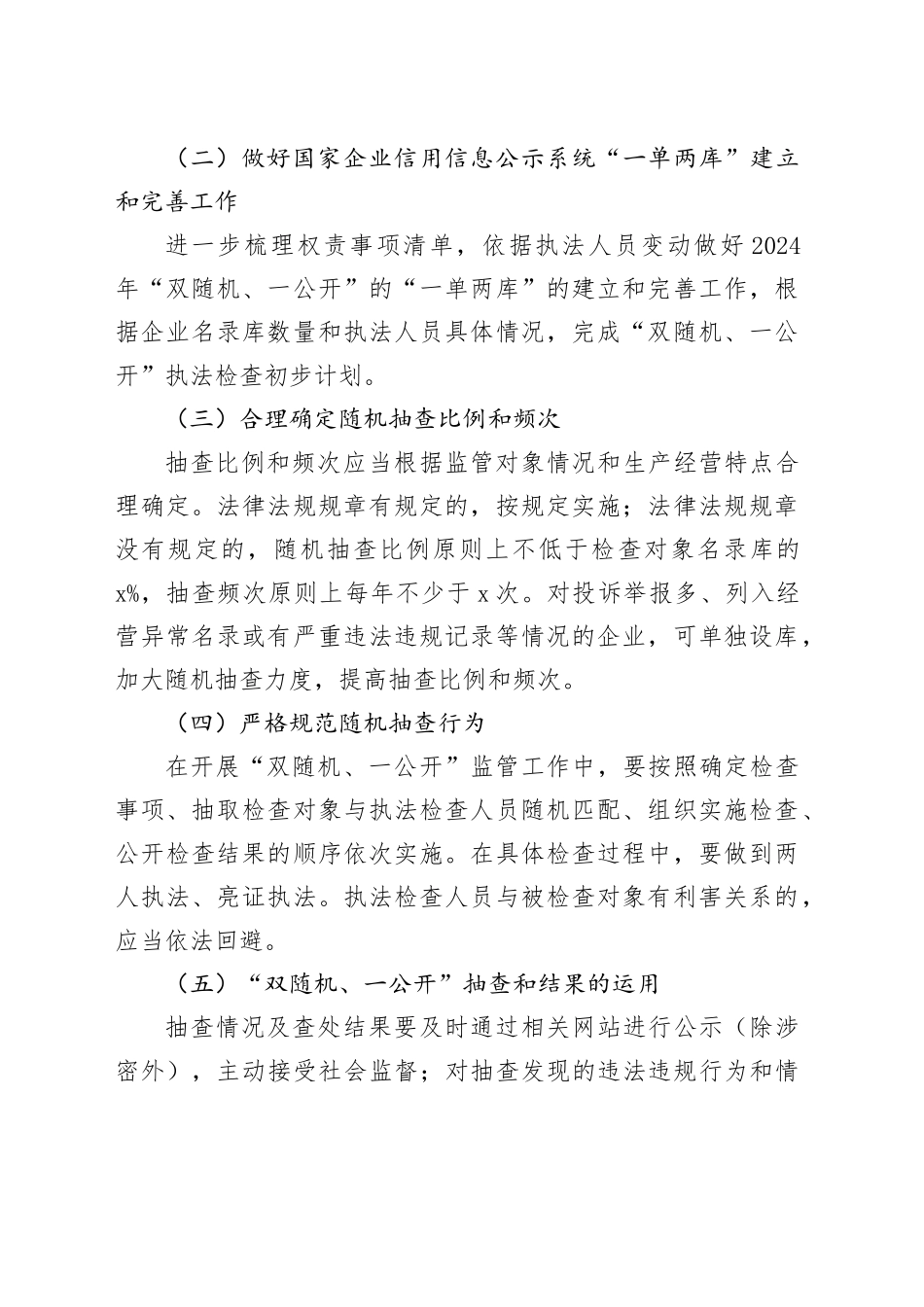 （二）做好国家企业信用信息公示系统“一单两库”建立和完善工作

进一步梳理权责事项清单，依据执法人员变动做好2024年“双随机、一公开”的“一单两库”的建立和完善工作，根据企业名录库数量和执法人员具体情况，完成“双随机、一公开”执法检查初步计划。

（三）合理确定随机抽查比例和频次

抽查比例和频次应当根据监管对象情况和生产经营特点合理确定。法律法规规章有规定的，按规定实施；法律法规规章没有规定的，随机抽查比例原则上不低于检查对象名录库的x%，抽查频次原则上每年不少于x次。对投诉举报多、列入经营异常名录或有严重违法违规记录等情况的企业，可单独设库，加大随机抽查力度，提高抽查比例和频次。

（四）严格规范随机抽查行为

在开展“双随机、一公开”监管工作中，要按照确定检查事项、抽取检查对象与执法检查人员随机匹配、组织实施检查、公开检查结果的顺序依次实施。在具体检查过程中，要做到两人执法、亮证执法。执法检查人员与被检查对象有利害关系的，应当依法回避。

（五）“双随机、一公开”抽查和结果的运用

抽查情况及查处结果要及时通过相关网站进行公示（除涉密外），主动接受社会监督；对抽查发现的违法违规行为和情